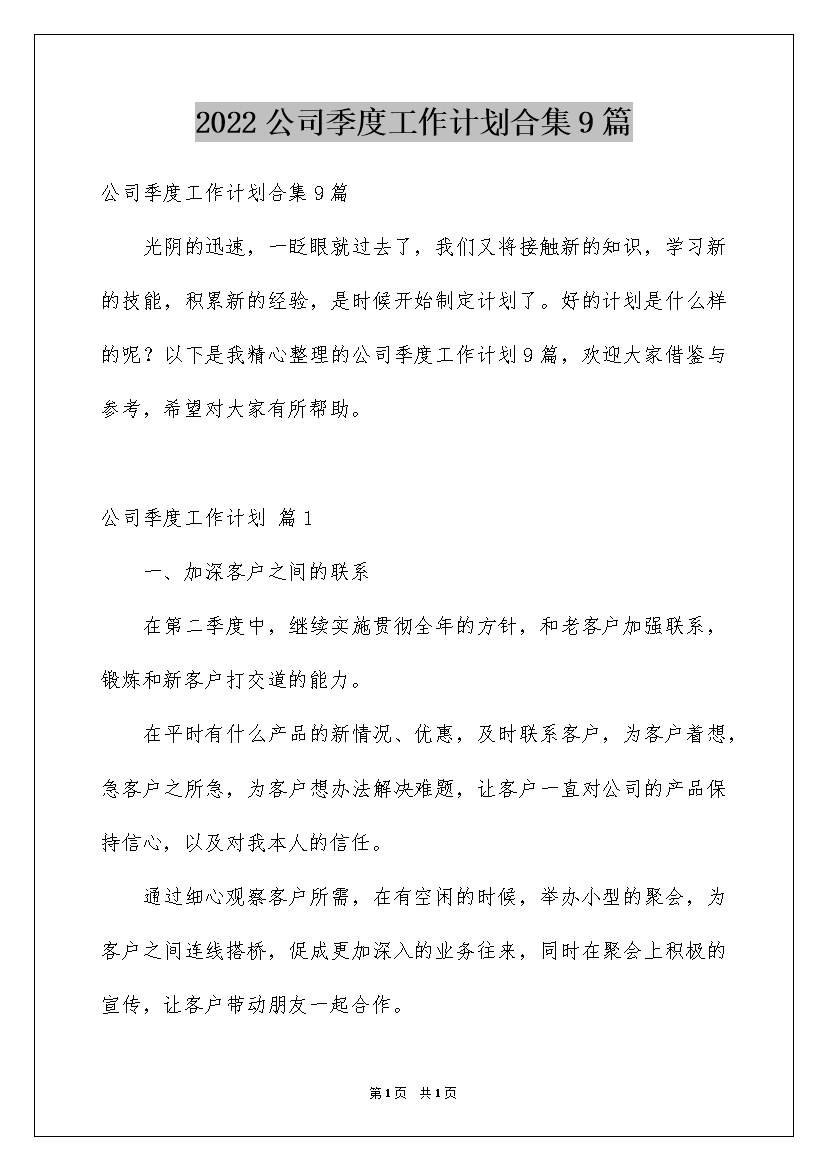 2022公司季度工作计划合集9篇

公司季度工作计划合集9篇

光阴的迅速，一眨眼就过去了，我们又将接触新的知识，学习新的技能，积累新的经验，是时候开始制定计划了。好的计划是什么样的呢？以下是我精心整理的公司季度工作计划9篇，欢迎大家借鉴与参考，希望对大家有所帮助。

公司季度工作计划 篇1

一、加深客户之间的联系

在第二季度中，继续实施贯彻全年的方针，和老客户加强联系，锻炼和新客户打交道的能力。

在平时有什么产品的新情况、优惠，及时联系客户，为客户着想，急客户之所急，为客户想办法解决难题，让客户一直对公司的产品保持信心，以及对我本人的信任。

通过细心观察客户所需，在有空闲的时候，举办小型的聚会，为客户之间连线搭桥，促成更加深入的业务往来，同时在聚会上积极的宣传，让客户带动朋友一起合作。

第1页 共1页